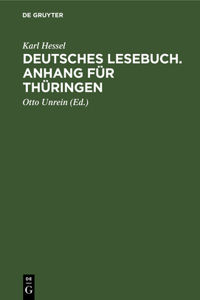 DE GRUYTER

Karl Hessel

DEUTSCHES LESEBUCH. ANHANG FÜR THÜRINGEN

Otto Unrein (Ed.)

DE
G